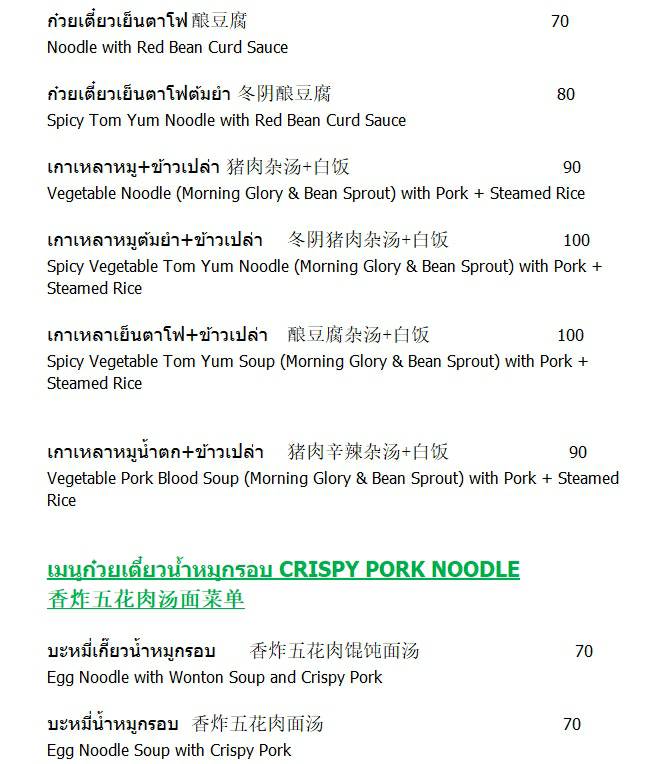 ก๋วยเตี๋ยวเย็นตาโฟ 酿豆腐 70
Noodle with Red Bean Curd Sauce

ก๋วยเตี๋ยวเย็นตาโฟต้มยำ 冬阴酿豆腐 80
Spicy Tom Yum Noodle with Red Bean Curd Sauce

เกาเหลาหมู+ข้าวเปล่า 猪肉杂汤+白饭 90
Vegetable Noodle (Morning Glory & Bean Sprout) with Pork + Steamed Rice

เกาเหลาหมูต้มยำ+ข้าวเปล่า 冬阴猪肉杂汤+白饭 100
Spicy Vegetable Tom Yum Noodle (Morning Glory & Bean Sprout) with Pork + Steamed Rice

เกาเหลาเย็นตาโฟ+ข้าวเปล่า 酿豆腐杂汤+白饭 100
Spicy Vegetable Tom Yum Soup (Morning Glory & Bean Sprout) with Pork + Steamed Rice

เกาเหลาหมูน้ำตก+ข้าวเปล่า 猪肉辛辣杂汤+白饭 90
Vegetable Pork Blood Soup (Morning Glory & Bean Sprout) with Pork + Steamed Rice

เมนูก๋วยเตี๋ยวน้ำหมูกรอบ CRISPY PORK NOODLE
香炸五花肉汤面菜单

บะหมี่เกี๊ยวน้ำหมูกรอบ 香炸五花肉馄饨面汤 70
Egg Noodle with Wonton Soup and Crispy Pork

บะหมี่น้ำหมูกรอบ 香炸五花肉面汤 70
Egg Noodle Soup with Crispy Pork